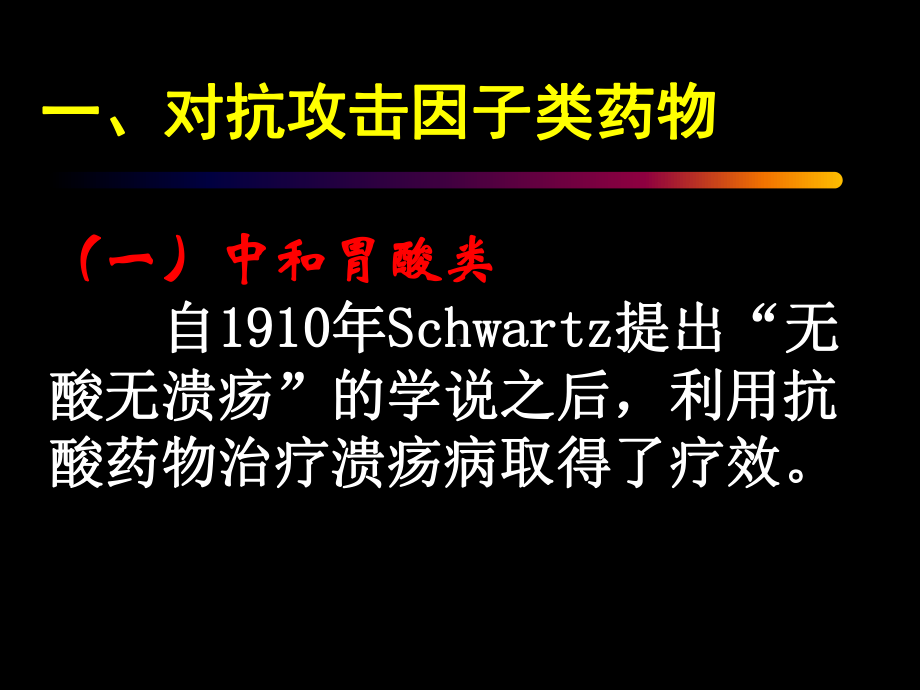 一、对抗攻击因子类药物

（一）中和胃酸类

自1910年Schwartz提出“无酸无溃疡”的学说之后，利用抗酸药物治疗溃疡病取得了疗效。